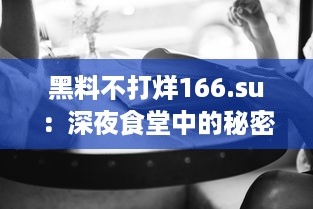 黑料不打烊166.su：深夜食堂中的秘密